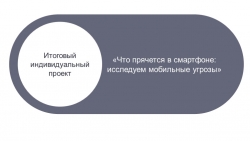 Итоговый индивидуальный проект

«Что прячется в смартфоне: исследуем мобильные угрозы»